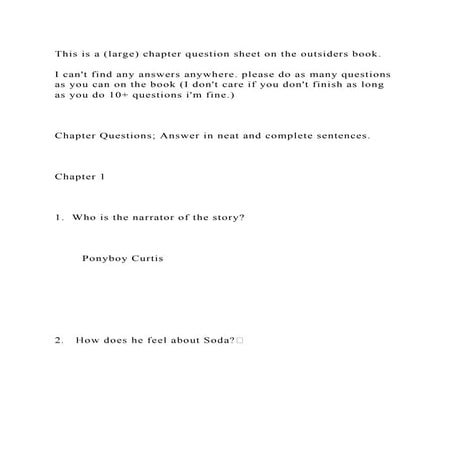 This is a (large) chapter question sheet on the outsiders book.

I can't find any answers anywhere. please do as many questions as you can on the book (I don't care if you don't finish as long as you do 10+ questions i'm fine.)

Chapter Questions; Answer in neat and complete sentences.

Chapter 1

1. Who is the narrator of the story?

Ponyboy Curtis

2. How does he feel about Soda?